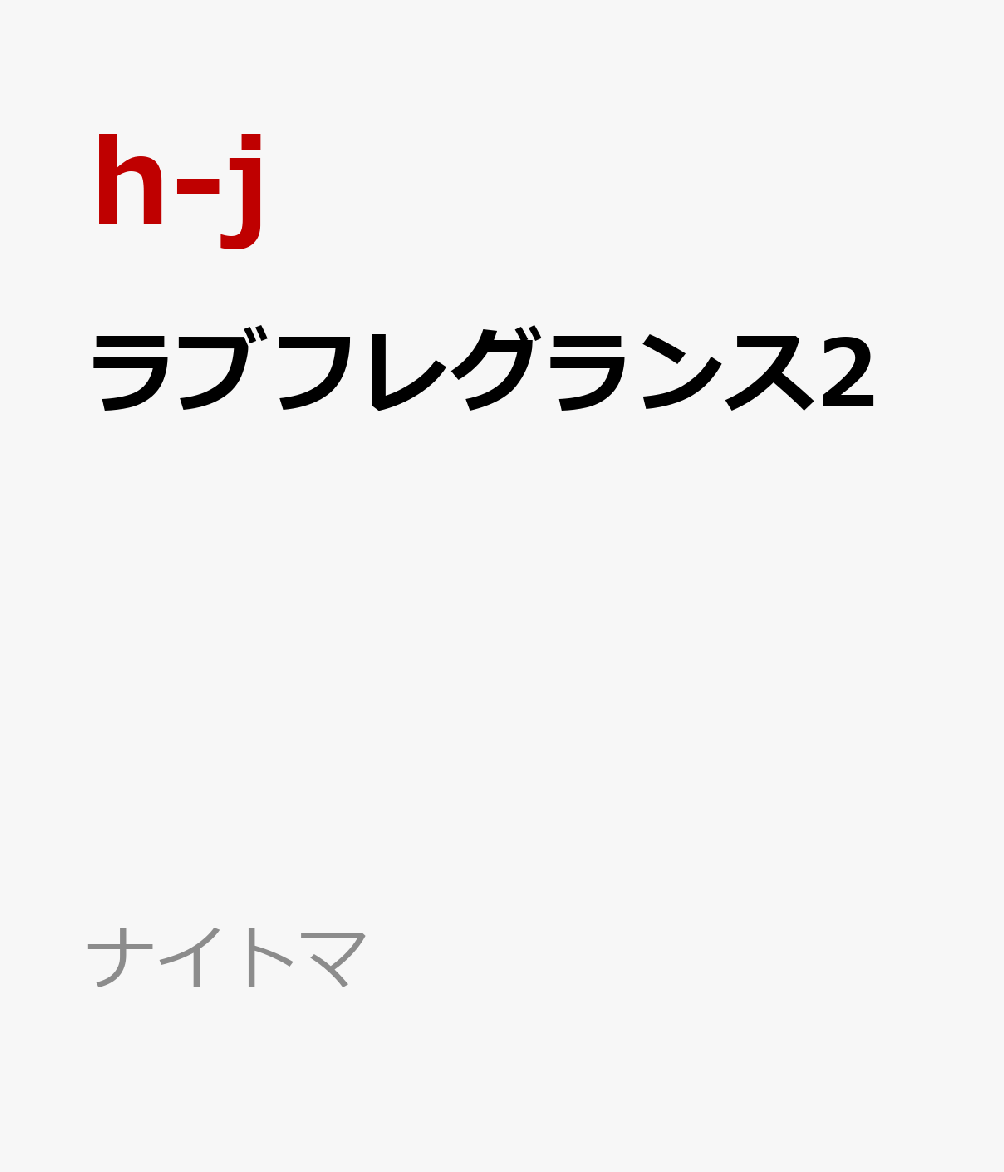 h-j

ラブフレグランス2

ナイトマ